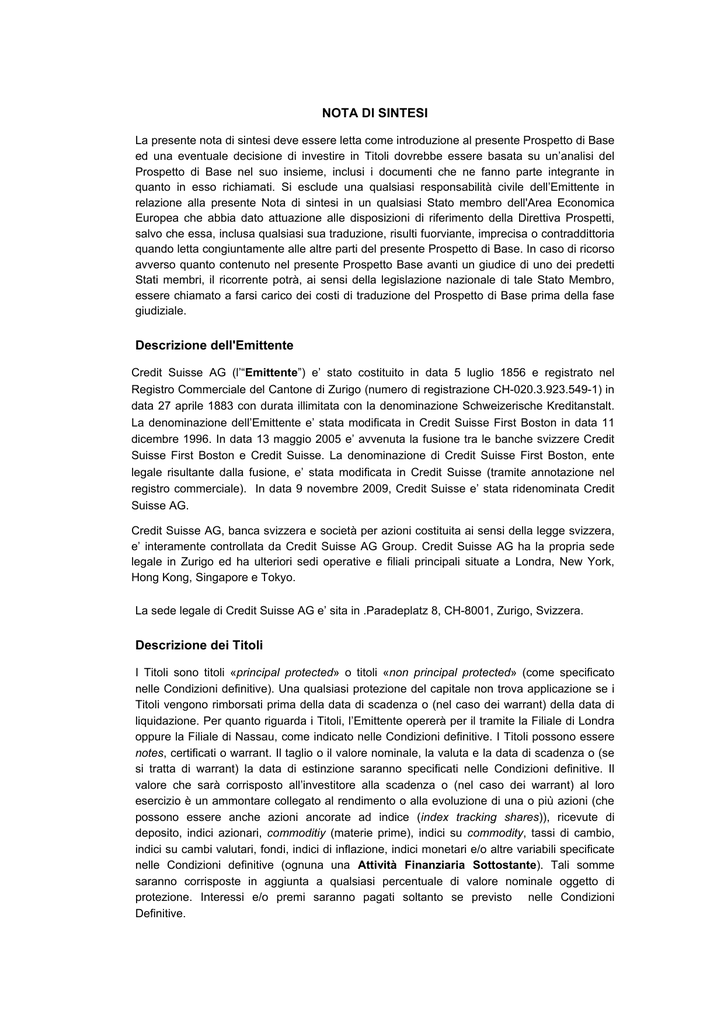 NOTA DI SINTESI

La presente nota di sintesi deve essere letta come introduzione al presente Prospetto di Base ed una eventuale decisione di investire in Titoli dovrebbe essere basata su un'analisi del Prospetto di Base nel suo insieme, inclusi i documenti che ne fanno parte integrante in quanto in esso richiamati. Si esclude una qualsiasi responsabilità civile dell'Emittente in relazione alla presente Nota di sintesi in un qualsiasi Stato membro dell'Area Economica Europea che abbia dato attuazione alle disposizioni di riferimento della Direttiva Prospetti, salvo che essa, inclusa qualsiasi sua traduzione, risulti fuorviante, imprecisa o contraddittoria quando letta congiuntamente alle altre parti del presente Prospetto di Base. In caso di ricorso avverso quanto contenuto nel presente Prospetto Base avanti un giudice di uno dei predetti Stati membri, il ricorrente potrà, ai sensi della legislazione nazionale di tale Stato Membro, essere chiamato a farsi carico dei costi di traduzione del Prospetto di Base prima della fase giudiziale.

Descrizione dell'Emittente

Credit Suisse AG (l'"Emittente") e' stato costituito in data 5 luglio 1856 e registrato nel Registro Commerciale del Cantone di Zurigo (numero di registrazione CH-020.3.923.549-1) in data 27 aprile 1883 con durata illimitata con la denominazione Schweizerische Kreditanstalt. La denominazione dell'Emittente e' stata modificata in Credit Suisse First Boston in data 11 dicembre 1996. In data 13 maggio 2005 e' avvenuta la fusione tra le banche svizzere Credit Suisse First Boston e Credit Suisse. La denominazione di Credit Suisse First Boston, ente legale risultante dalla fusione, e' stata modificata in Credit Suisse (tramite annotazione nel registro commerciale). In data 9 novembre 2009, Credit Suisse e' stata ridenominata Credit Suisse AG.

Credit Suisse AG, banca svizzera e società per azioni costituita ai sensi della legge svizzera, e' interamente controllata da Credit Suisse AG Group. Credit Suisse AG ha la propria sede legale in Zurigo ed ha ulteriori sedi operative e filiali principali situate a Londra, New York, Hong Kong, Singapore e Tokyo.

La sede legale di Credit Suisse AG e' sita in .Paradeplatz 8, CH-8001, Zurigo, Svizzera.

Descrizione dei Titoli

I Titoli sono titoli «principal protected» o titoli «non principal protected» (come specificato nelle Condizioni definitive). Una qualsiasi protezione del capitale non trova applicazione se i Titoli vengono rimborsati prima della data di scadenza o (nel caso dei warrant) della data di liquidazione. Per quanto riguarda i Titoli, l'Emittente opererà per il tramite la Filiale di Londra oppure la Filiale di Nassau, come indicato nelle Condizioni definitive. I Titoli possono essere notes, certificati o warrant. Il taglio o il valore nominale, la valuta e la data di scadenza o (se si tratta di warrant) la data di estinzione saranno specificati nelle Condizioni definitive. Il valore che sarà corrisposto all'investitore alla scadenza o (nel caso dei warrant) al loro esercizio è un ammontare collegato al rendimento o alla evoluzione di una o più azioni (che possono essere anche azioni ancorate ad indice (index tracking shares)), ricevute di deposito, indici azionari, commoditiy (materie prime), indici su commodity, tassi di cambio, indici su cambi valutari, fondi, indici di inflazione, indici monetari e/o altre variabili specificate nelle Condizioni definitive (ognuna una Attività Finanziaria Sottostante). Tali somme saranno corrisposte in aggiunta a qualsiasi percentuale di valore nominale oggetto di protezione. Interessi e/o premi saranno pagati soltanto se previsto nelle Condizioni Definitive.